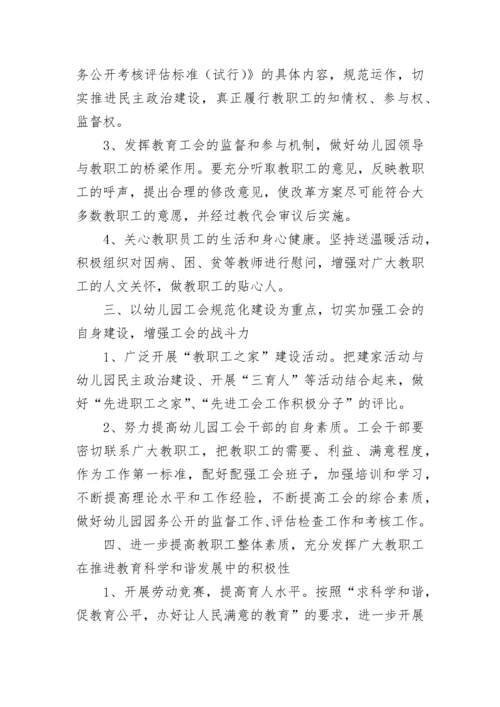 务公开考核评估标准（试行）》的具体内容，规范运作，切实推进民主政治建设，真正履行教职工的知情权、参与权、监督权。

3、发挥教育工会的监督和参与机制，做好幼儿园领导与教职工的桥梁作用。要充分听取教职工的意见，反映教职工的呼声，提出合理的修改意见，使改革方案尽可能符合大多数教职工的意愿，并经过教代会审议后实施。

4、关心教职员工的生活和身心健康。坚持送温暖活动，积极组织对因病、困、贫等教师进行慰问，增强对广大教职工的人文关怀，做教职工的贴心人。

三、以幼儿园工会规范化建设为重点，切实加强工会的自身建设，增强工会的战斗力

1、广泛开展“教职工之家”建设活动。把建家活动与幼儿园民主政治建设、开展“三育人”等活动结合起来，做好“先进职工之家”、“先进工会工作积极分子”的评比。

2、努力提高幼儿园工会干部的自身素质。工会干部要密切联系广大教职工，把教职工的需要、利益、满意程度，作为工作第一标准，配好配强工会班子，加强培训和学习，不断提高理论水平和工作经验，不断提高工会的综合素质，做好幼儿园园务公开的监督工作、评估检查工作和考核工作。

四、进一步提高教职工整体素质，充分发挥广大教职工在推进教育科学和谐发展中的积极性

1、开展劳动竞赛，提高育人水平。按照“求科学和谐，促教育公平，办好让人民满意的教育”的要求，进一步开展